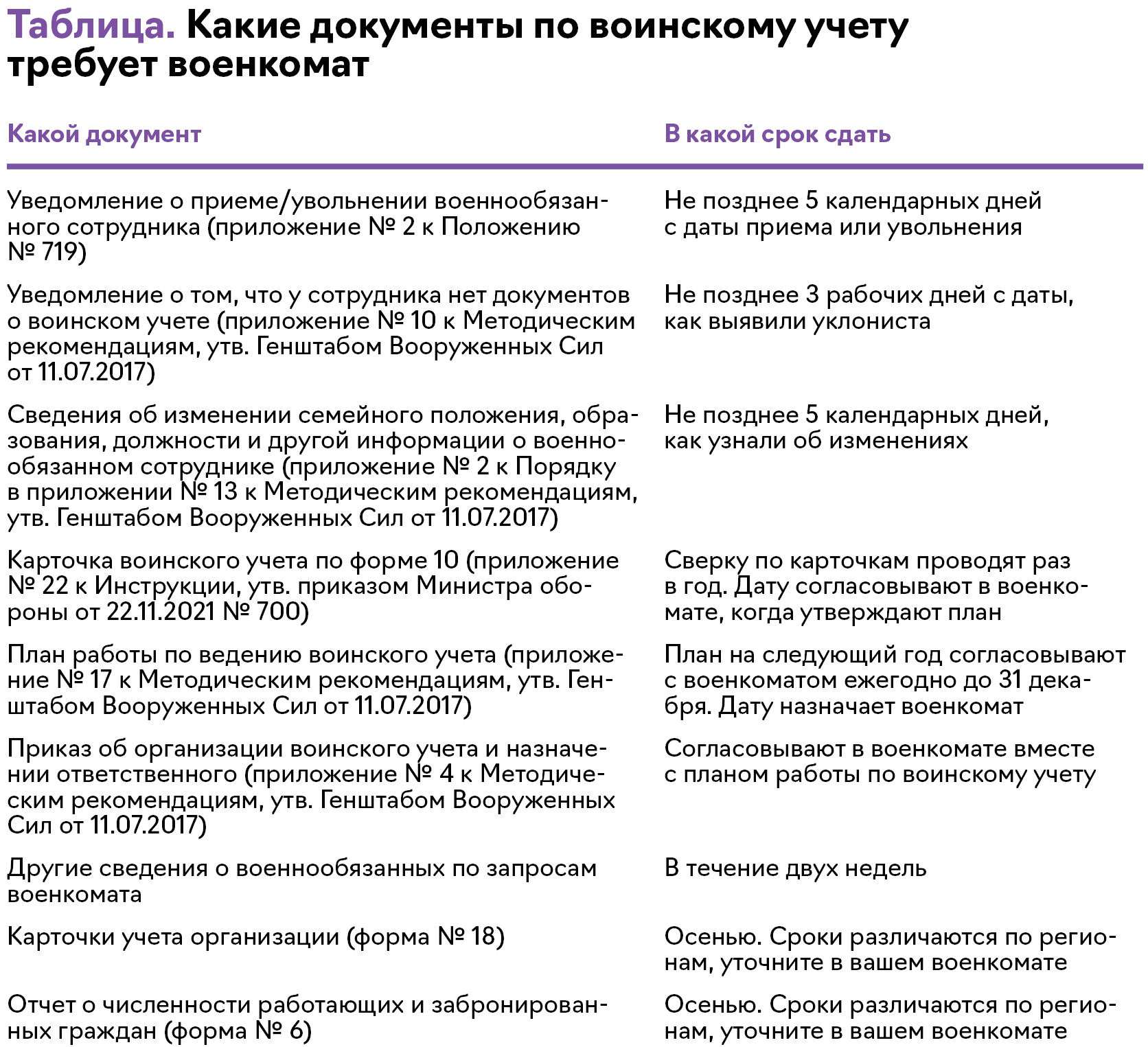 Таблица. Какие документы по воинскому учету требует военкомат

| Какой документ | В какой срок сдать |
|---|---|
| Уведомление о приеме/увольнении военнообязанного сотрудника (приложение № 2 к Положению № 719) | Не позднее 5 календарных дней с даты приема или увольнения |
| Уведомление о том, что у сотрудника нет документов о воинском учете (приложение № 10 к Методическим рекомендациям, утв. Генштабом Вооруженных Сил от 11.07.2017) | Не позднее 3 рабочих дней с даты, как выявили уклониста |
| Сведения об изменении семейного положения, образования, должности и другой информации о военнообязанном сотруднике (приложение № 2 к Порядку в приложении № 13 к Методическим рекомендациям, утв. Генштабом Вооруженных Сил от 11.07.2017) | Не позднее 5 календарных дней, как узнали об изменениях |
| Карточка воинского учета по форме 10 (приложение № 22 к Инструкции, утв. приказом Министра обороны от 22.11.2021 № 700) | Сверку по карточкам проводят раз в год. Дату согласовывают в военкомате, когда утверждают план |
| План работы по ведению воинского учета (приложение № 17 к Методическим рекомендациям, утв. Генштабом Вооруженных Сил от 11.07.2017) | План на следующий год согласовывают с военкоматом ежегодно до 31 декабря. Дату назначает военкомат |
| Приказ об организации воинского учета и назначении ответственного (приложение № 4 к Методическим рекомендациям, утв. Генштабом Вооруженных Сил от 11.07.2017) | Согласовывают в военкомате вместе с планом работы по воинскому учету |
| Другие сведения о военнообязанных по запросам военкомата | В течение двух недель |
| Карточки учета организации (форма № 18) | Осенью. Сроки различаются по регионам, уточните в вашем военкомате |
| Отчет о численности работающих и забронированных граждан (форма № 6) | Осенью. Сроки различаются по регионам, уточните в вашем военкомате |